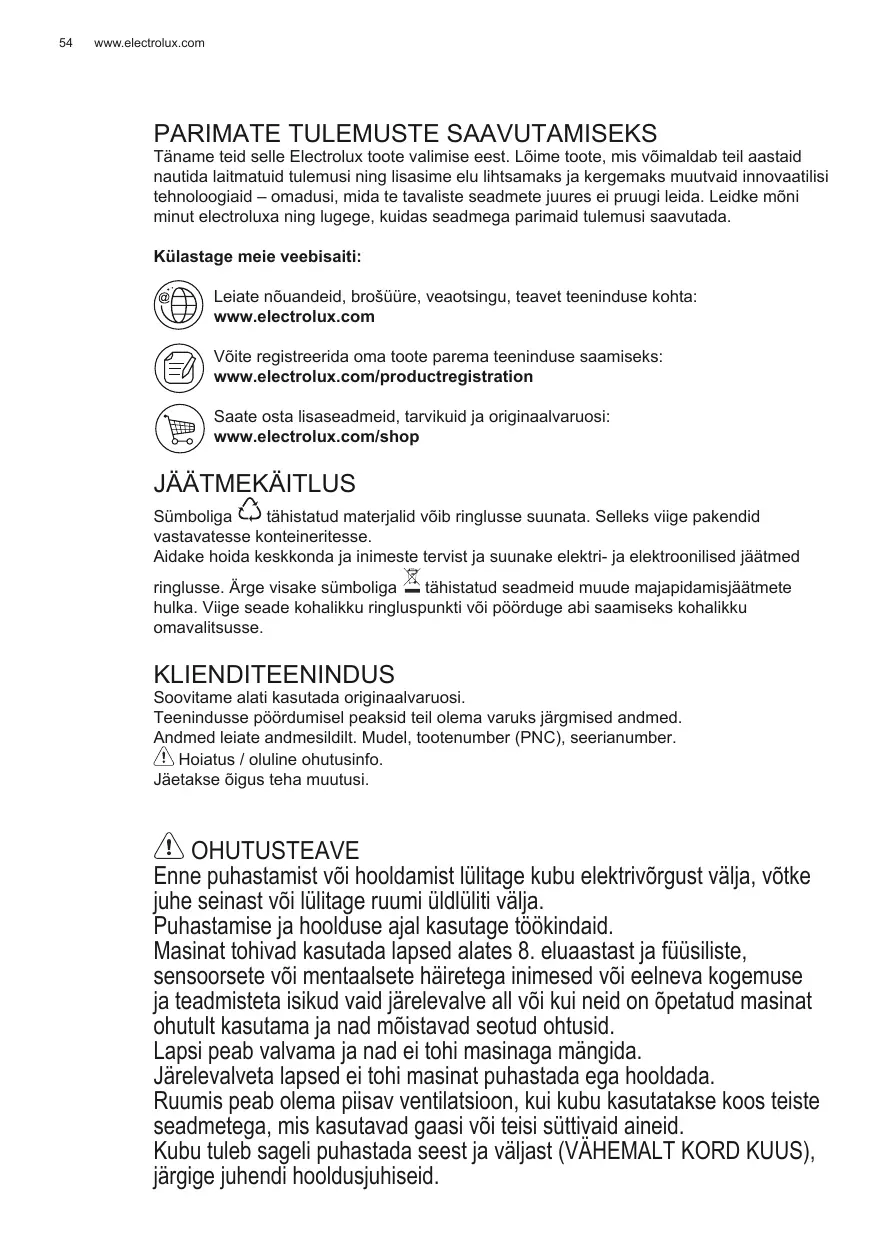 54 www.electrolux.com

PARIMATE TULEMUSTE SAAVUTAMISEKS
Täname teid selle Electrolux toote valimise eest. Lõime toote, mis võimaldab teil aastaid nautida laitmatuid tulemusi ning lisasime elu lihtsamaks ja kergemaks muutvaid innovaatilisi tehnoloogiaid – omadusi, mida te tavaliste seadmete juures ei pruugi leida. Leidke mõni minut electroluxa ning lugege, kuidas seadmega parimaid tulemusi saavutada.

Külastage meie veebisaiti:

Leiate nõuandeid, brošüüre, veaotsingu, teavet teeninduse kohta:
www.electrolux.com

Võite registreerida oma toote parema teeninduse saamiseks:
www.electrolux.com/productregistration

Saate osta lisaseadmeid, tarvikuid ja originaalvaruosi:
www.electrolux.com/shop

JÄÄTMEKÄITLUS
Sümboliga tähistatud materjalid võib ringlusse suunata. Selleks viige pakendid vastavatesse konteineritesse.
Aidake hoida keskkonda ja inimeste tervist ja suunake elektri- ja elektroonilised jäätmed ringlusse. Ärge visake sümboliga tähistatud seadmeid muude majapidamisjäätmete hulka. Viige seade kohalikku ringluspunkti või pöörduge abi saamiseks kohalikku omavalitsusse.

KLIENDITEENINDUS
Soovitame alati kasutada originaalvaruosi.
Teenindusse pöördumisel peaksid teil olema varuks järgmised andmed.
Andmed leiate andmesildilt. Mudel, tootenumber (PNC), seerianumber.
Hoiatus / oluline ohutusinfo.
Jäetakse õigus teha muutusi.

OHUTUSTEAVE
Enne puhastamist või hooldamist lülitage kubu elektrivõrgust välja, võtke juhe seinast või lülitage ruumi üldlüliti välja.
Puhastamise ja hoolduse ajal kasutage töökindaid.
Masinat tohivad kasutada lapsed alates 8. eluaastast ja füüsiliste, sensoorsete või mentaalsete häiretega inimesed või eelneva kogemuse ja teadmisteta isikud vaid järelevalve all või kui neid on õpetatud masinat ohutult kasutama ja nad mõistavad seotud ohtusid.
Lapsi peab valvama ja nad ei tohi masinaga mängida.
Järelevalveta lapsed ei tohi masinat puhastada ega hooldada.
Ruumis peab olema piisav ventilatsioon, kui kubu kasutatakse koos teiste seadmetega, mis kasutavad gaasi või teisi süttivaid aineid.
Kubu tuleb sageli puhastada seest ja väljast (VÄHEMALT KORD KUUS), järgige juhendi hooldusjuhiseid.